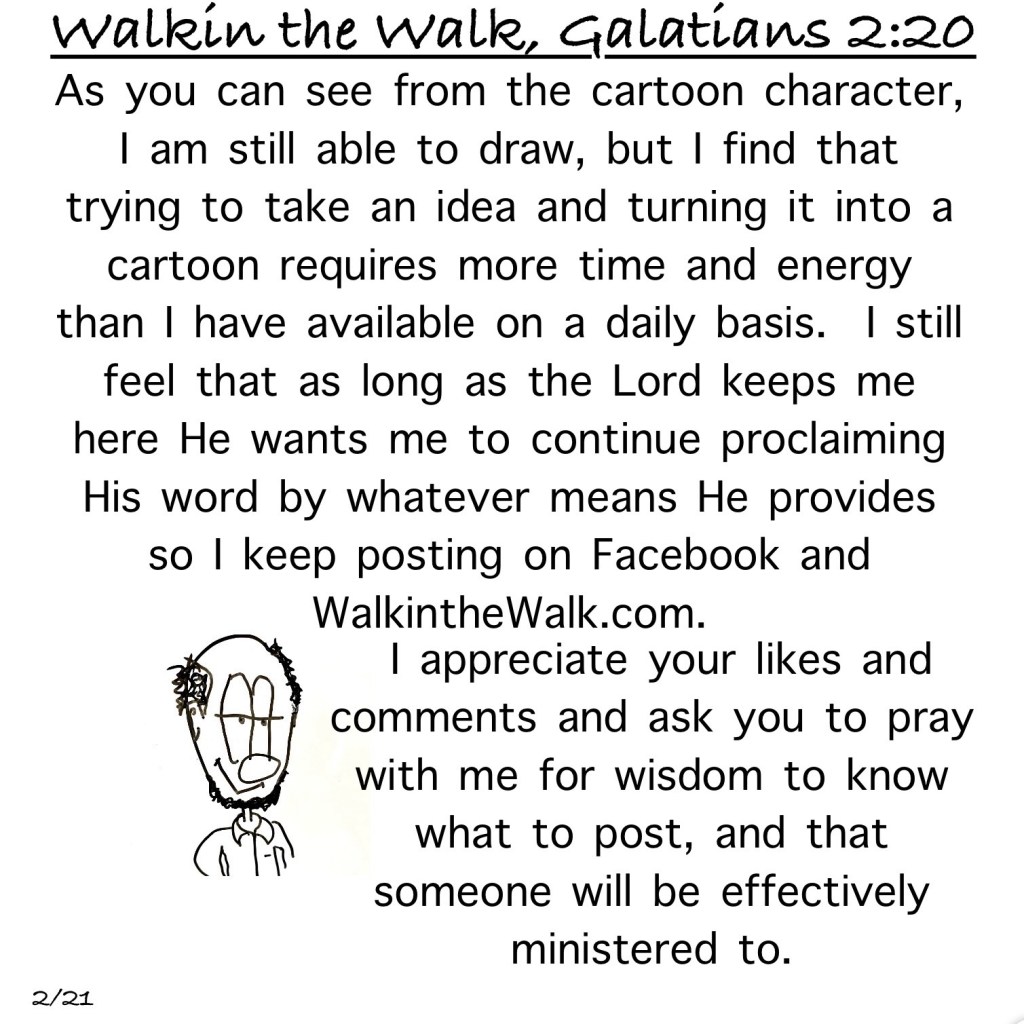 Walkin the Walk, Galatians 2:20

As you can see from the cartoon character, I am still able to draw, but I find that trying to take an idea and turning it into a cartoon requires more time and energy than I have available on a daily basis. I still feel that as long as the Lord keeps me here He wants me to continue proclaiming His word by whatever means He provides so I keep posting on Facebook and WalkintheWalk.com.

I appreciate your likes and comments and ask you to pray with me for wisdom to know what to post, and that someone will be effectively ministered to.

2/21